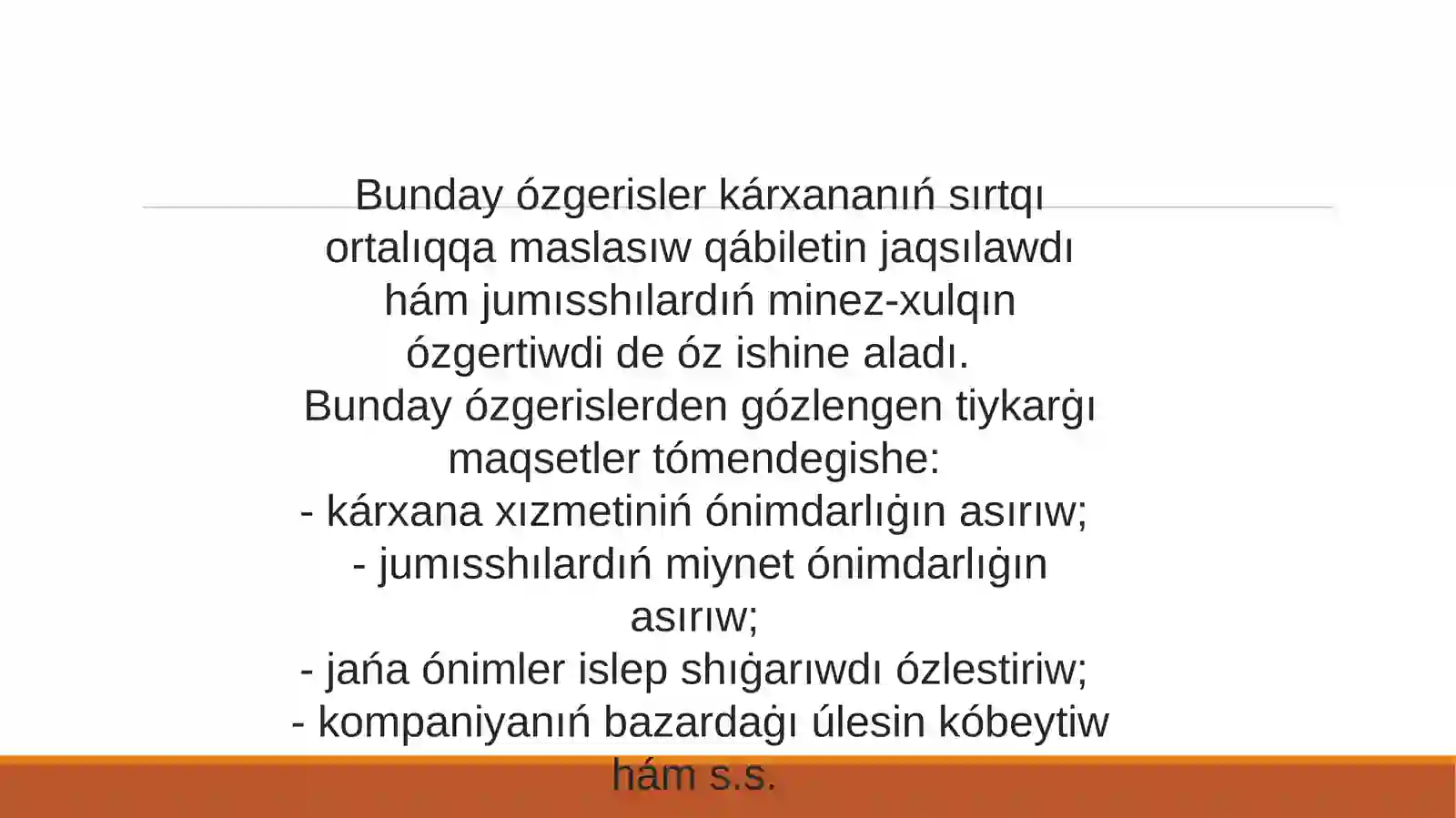 Bunday ózgerisler kárxananıń sırtqı ortalıqqa maslasıw qábiletin jaqsılawdı hám jumısshılardıń minez-xulqın ózgertiwdi de óz ishine aladı.
Bunday ózgerislerden gózlengen tiykarǵı maqsetler tómendegishe:
- kárxana xızmetiniń ónimdarlıǵın asırıw;
- jumısshılardıń miynet ónimdarlıǵın asırıw;
- jańa ónimler islep shıǵarıwdı ózlestiriw;
- kompaniyanıń bazardaǵı úlesin kóbeytiw hám s.s.